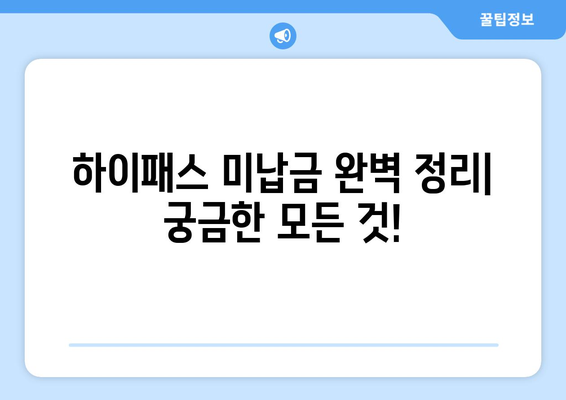 꿀팁정보

하이패스 미납금 완벽 정리| 궁금한 모든 것!